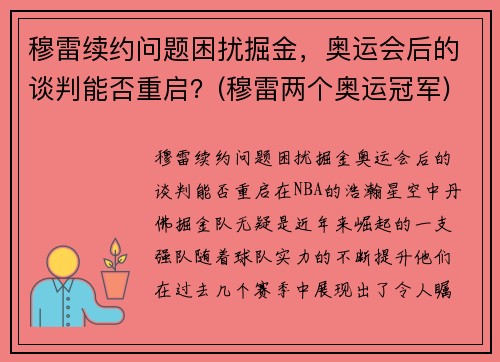 穆雷续约问题困扰掘金，奥运会后的谈判能否重启？(穆雷两个奥运冠军)

穆雷续约问题困扰掘金奥运会后的谈判能否重启在NBA的浩瀚星空中丹佛掘金队无疑是近年来崛起的一支强队随着球队实力的不断提升他们在过去几个赛季中展现出了令人瞩